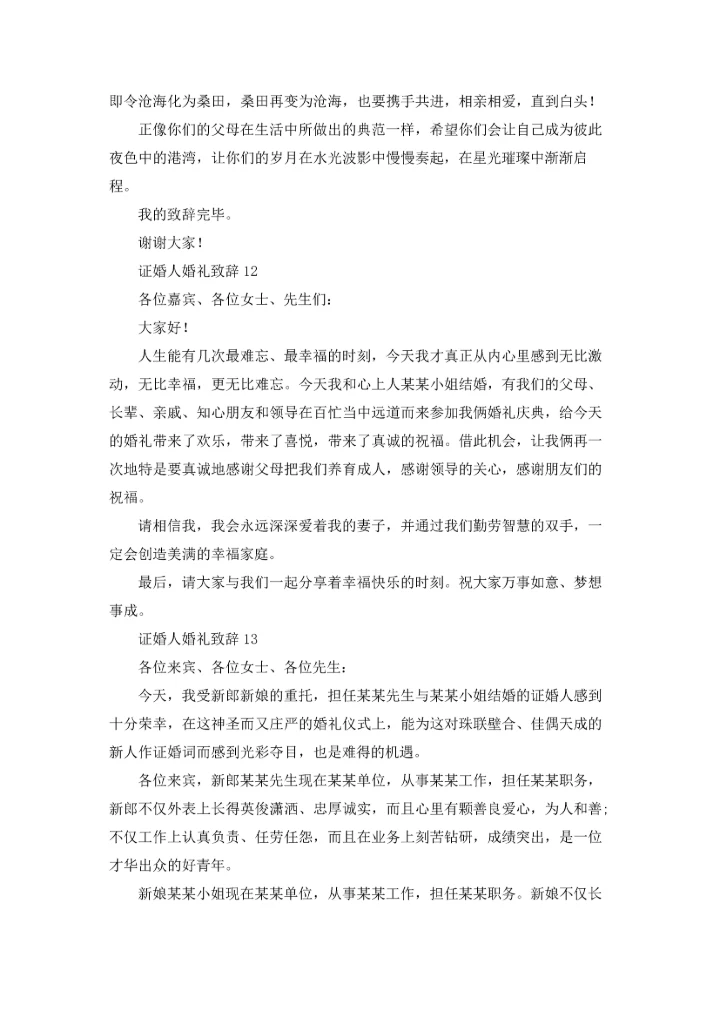 即令沧海化为桑田，桑田再变为沧海，也要携手共进，相亲相爱，直到白头！

正像你们的父母在生活中所做出的典范一样，希望你们会让自己成为彼此夜色中的港湾，让你们的岁月在水光波影中慢慢奏起，在星光璀璨中渐渐启程。

我的致辞完毕。

谢谢大家！

证婚人婚礼致辞 12

各位嘉宾、各位女士、先生们：

大家好！

人生能有几次最难忘、最幸福的时刻，今天我才真正从内心里感到无比激动，无比幸福，更无比难忘。今天我和心上人某某小姐结婚，有我们的父母、长辈、亲戚、知心朋友和领导在百忙当中远道而来参加我俩婚礼庆典，给今天的婚礼带来了欢乐，带来了喜悦，带来了真诚的祝福。借此机会，让我俩再一次地特是要真诚地感谢父母把我们养育成人，感谢领导的关心，感谢朋友们的祝福。

请相信我，我会永远深深爱着我的妻子，并通过我们勤劳智慧的双手，一定会创造美满的幸福家庭。

最后，请大家与我们一起分享着幸福快乐的时刻。祝大家万事如意、梦想事成。

证婚人婚礼致辞 13

各位来宾、各位女士、各位先生：

今天，我受新郎新娘的重托，担任某某先生与某某小姐结婚的证婚人感到十分荣幸，在这神圣而又庄严的婚礼仪式上，能为这对珠联壁合、佳偶天成的新人作证婚词而感到光彩夺目，也是难得的机遇。

各位来宾，新郎某某先生现在某某单位，从事某某工作，担任某某职务，新郎不仅外表上长得英俊潇洒、忠厚诚实，而且心里有颗善良爱心，为人和善；不仅工作上认真负责、任劳任怨，而且在业务上刻苦钻研，成绩突出，是一位才华出众的好青年。

新娘某某小姐现在某某单位，从事某某工作，担任某某职务。新娘不仅长